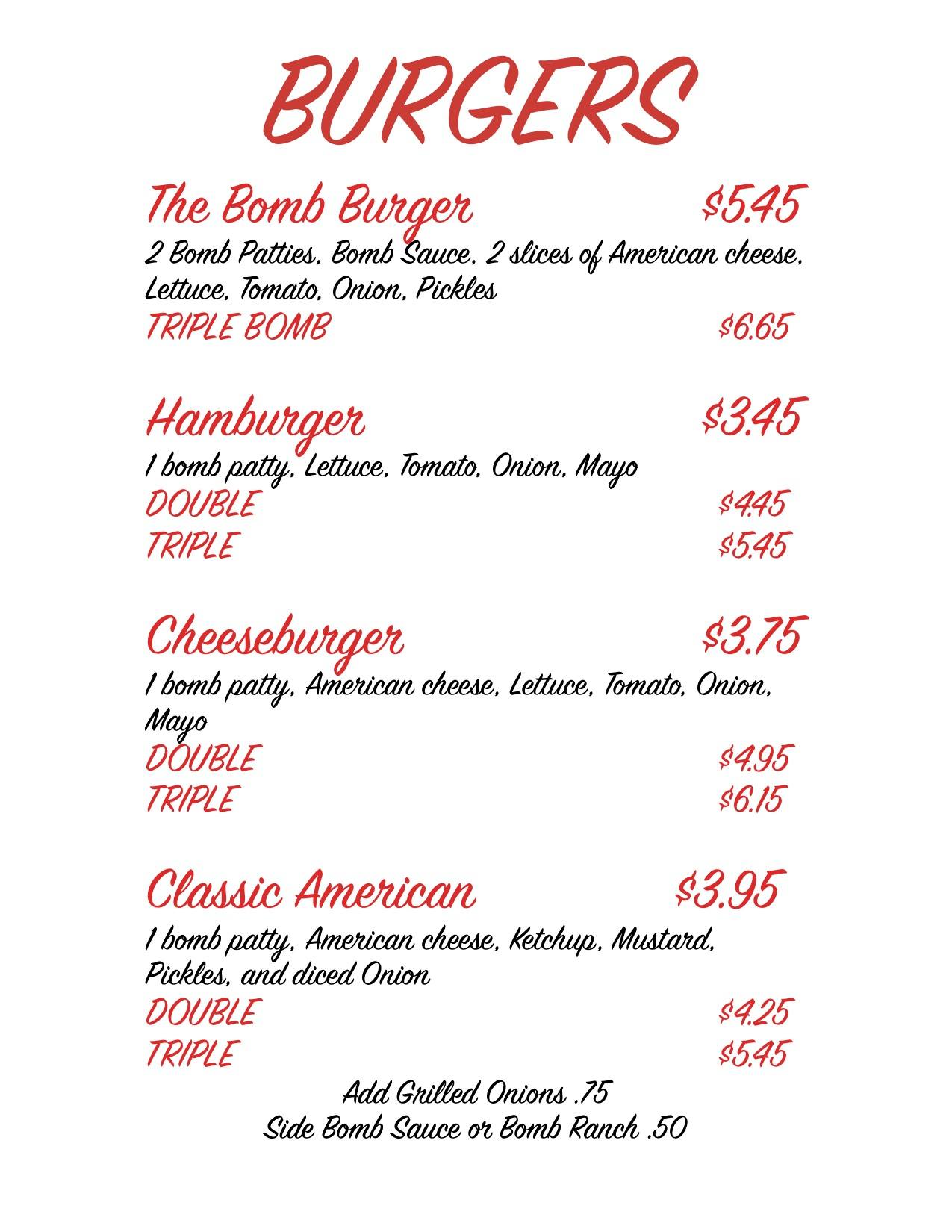 BURGERS

The Bomb Burger $5.45
2 Bomb Patties, Bomb Sauce, 2 slices of American cheese, Lettuce, Tomato, Onion, Pickles
TRIPLE BOMB $6.65

Hamburger $3.45
1 bomb patty, Lettuce, Tomato, Onion, Mayo
DOUBLE $4.45
TRIPLE $5.45

Cheeseburger $3.75
1 bomb patty, American cheese, Lettuce, Tomato, Onion, Mayo
DOUBLE $4.95
TRIPLE $6.15

Classic American $3.95
1 bomb patty, American cheese, Ketchup, Mustard, Pickles, and diced Onion
DOUBLE $4.25
TRIPLE $5.45

Add Grilled Onions .75
Side Bomb Sauce or Bomb Ranch .50